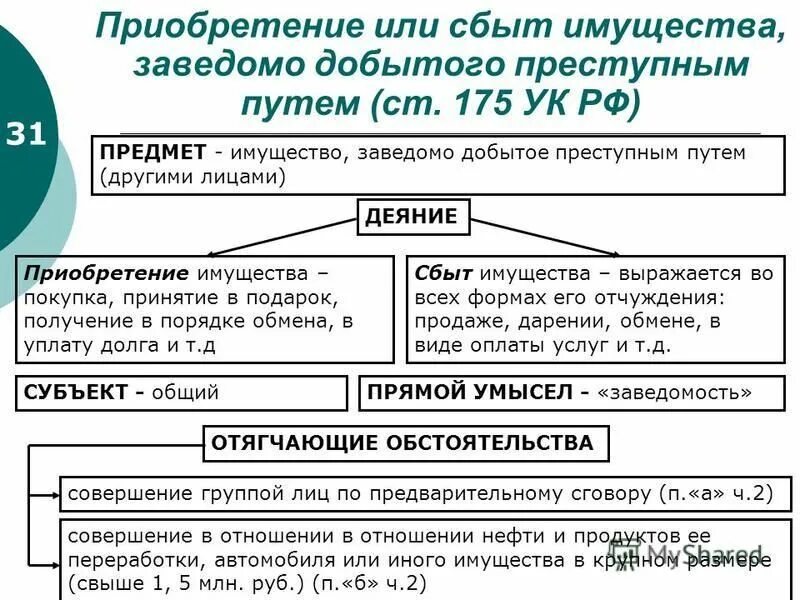 Приобретение или сбыт имущества, заведомо добытого преступным путем (ст. 175 УК РФ)

31

ПРЕДМЕТ - имущество, заведомо добытое преступным путем (другими лицами)

ДЕЯНИЕ

Приобретение имущества – покупка, принятие в подарок, получение в порядке обмена, в уплату долга и т.д

Сбыт имущества – выражается во всех формах его отчуждения: продаже, дарении, обмене, в виде оплаты услуг и т.д.

СУБЪЕКТ - общий

ПРЯМОЙ УМЫСЕЛ - «заведомость»

ОТЯГЧАЮЩИЕ ОБСТОЯТЕЛЬСТВА

совершение группой лиц по предварительному сговору (п.«а» ч.2)

совершение в отношении в отношении нефти и продуктов ее переработки, автомобиля или иного имущества в крупном размере (свыше 1, 5 млн. руб.) (п.«б» ч.2)

MyShared